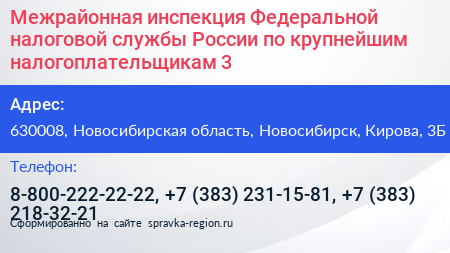 Межрайонная инспекция Федеральной налоговой службы России по крупнейшим налогоплательщикам 3

Адрес:

630008, Новосибирская область, Новосибирск, Кирова, 3Б

Телефон:

8-800-222-22-22, +7 (383) 231-15-81, +7 (383) 218-32-21

Сформированно на сайте spravka-region.ru